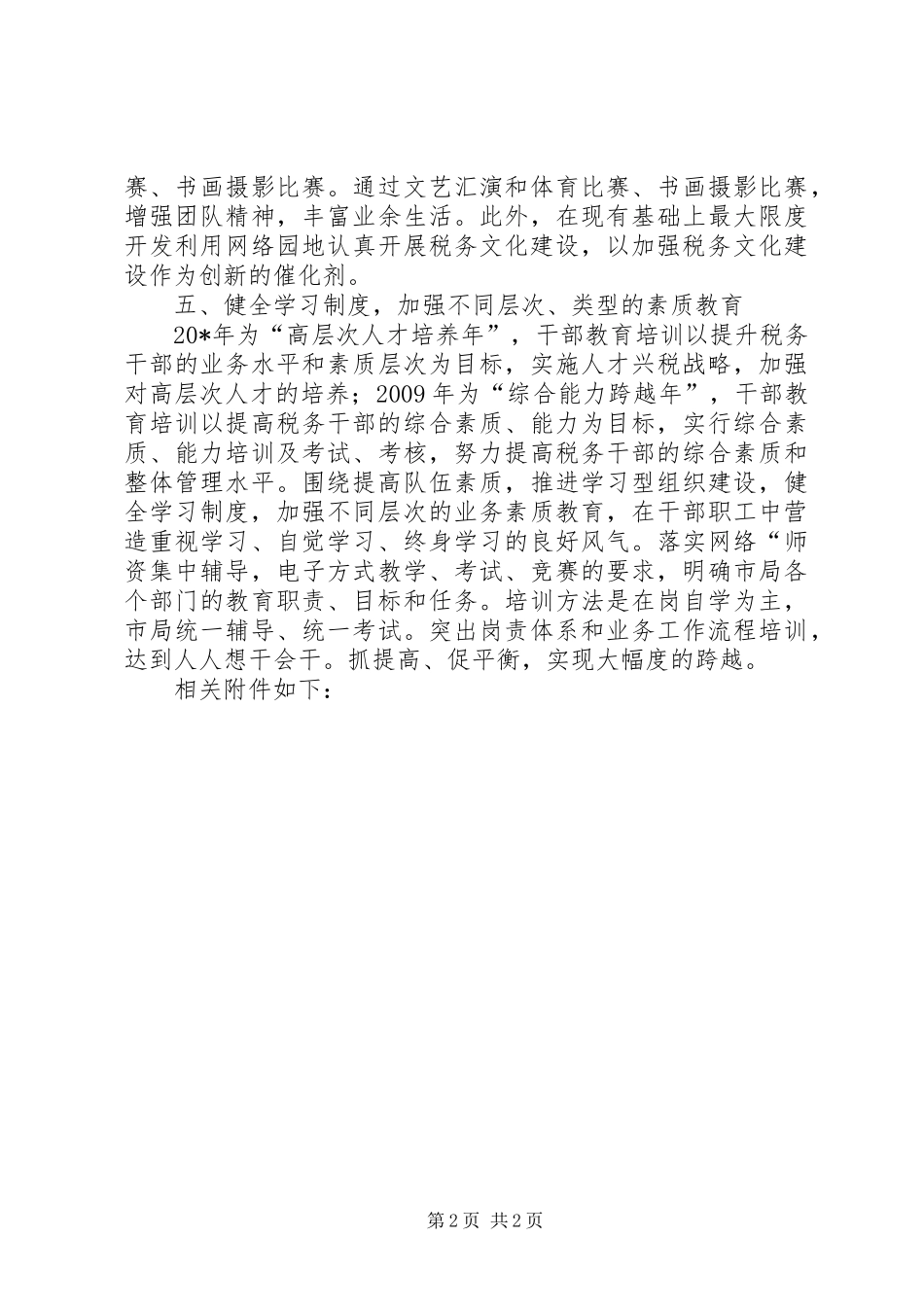 赛、书画摄影比赛。通过文艺汇演和体育比赛、书画摄影比赛，增强团队精神，丰富业余生活。此外，在现有基础上最大限度开发利用网络园地认真开展税务文化建设，以加强税务文化建设作为创新的催化剂。

五、健全学习制度，加强不同层次、类型的素质教育

20*年为“高层次人才培养年”，干部教育培训以提升税务干部的业务水平和素质层次为目标，实施人才兴税战略，加强对高层次人才的培养；2009年为“综合能力跨越年”，干部教育培训以提高税务干部的综合素质、能力为目标，实行综合素质、能力培训及考试、考核，努力提高税务干部的综合素质和整体管理水平。围绕提高队伍素质，推进学习型组织建设，健全学习制度，加强不同层次的业务素质教育，在干部职工中营造重视学习、自觉学习、终身学习的良好风气。落实网络“师资集中辅导，电子方式教学、考试、竞赛的要求，明确市局各个部门的教育职责、目标和任务。培训方法是在岗自学为主，市局统一辅导、统一考试。突出岗责体系和业务工作流程培训，达到人人想干会干。抓提高、促平衡，实现大幅度的跨越。

相关附件如下：

第2页 共2页